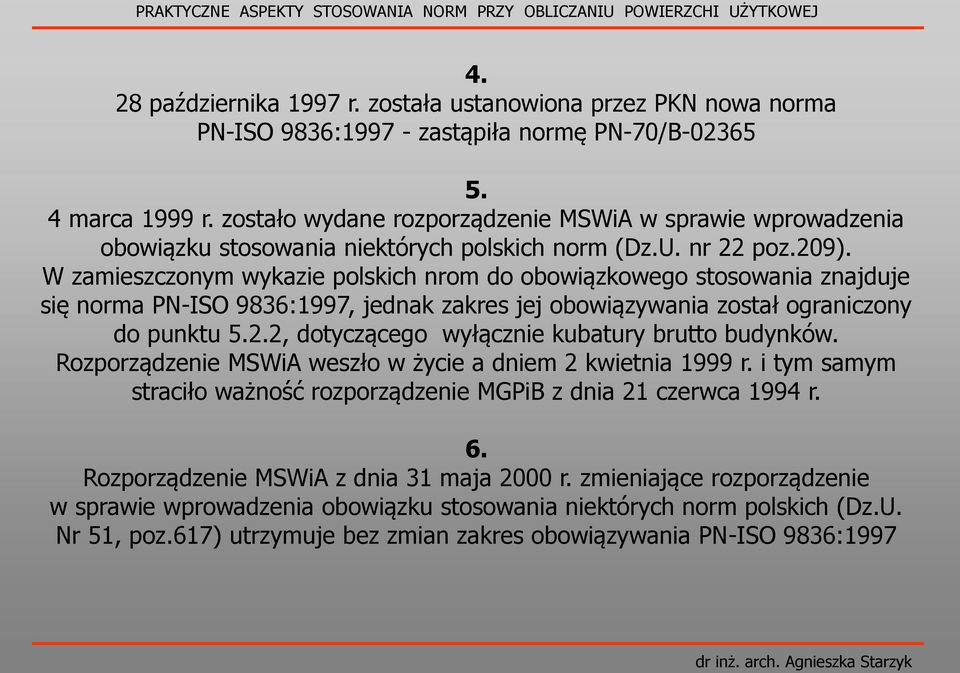 PRAKTYCZNE ASPEKTY STOSOWANIA NORM PRZY OBLICZANIU POWIERZCHI UŻYTKOWEJ

4.
28 października 1997 r. została ustanowiona przez PKN nowa norma PN-ISO 9836:1997 - zastąpiła normę PN-70/B-02365

5.
4 marca 1999 r. zostało wydane rozporządzenie MSWiA w sprawie wprowadzenia obowiązku stosowania niektórych polskich norm (Dz.U. nr 22 poz.209).
W zamieszczonym wykazie polskich nrom do obowiązkowego stosowania znajduje się norma PN-ISO 9836:1997, jednak zakres jej obowiązywania został ograniczony do punktu 5.2.2, dotyczącego wyłącznie kubatury brutto budynków.
Rozporządzenie MSWiA weszło w życie a dniem 2 kwietnia 1999 r. i tym samym straciło ważność rozporządzenie MGPiB z dnia 21 czerwca 1994 r.

6.
Rozporządzenie MSWiA z dnia 31 maja 2000 r. zmieniające rozporządzenie w sprawie wprowadzenia obowiązku stosowania niektórych norm polskich (Dz.U. Nr 51, poz.617) utrzymuje bez zmian zakres obowiązywania PN-ISO 9836:1997

dr inż. arch. Agnieszka Starzyk